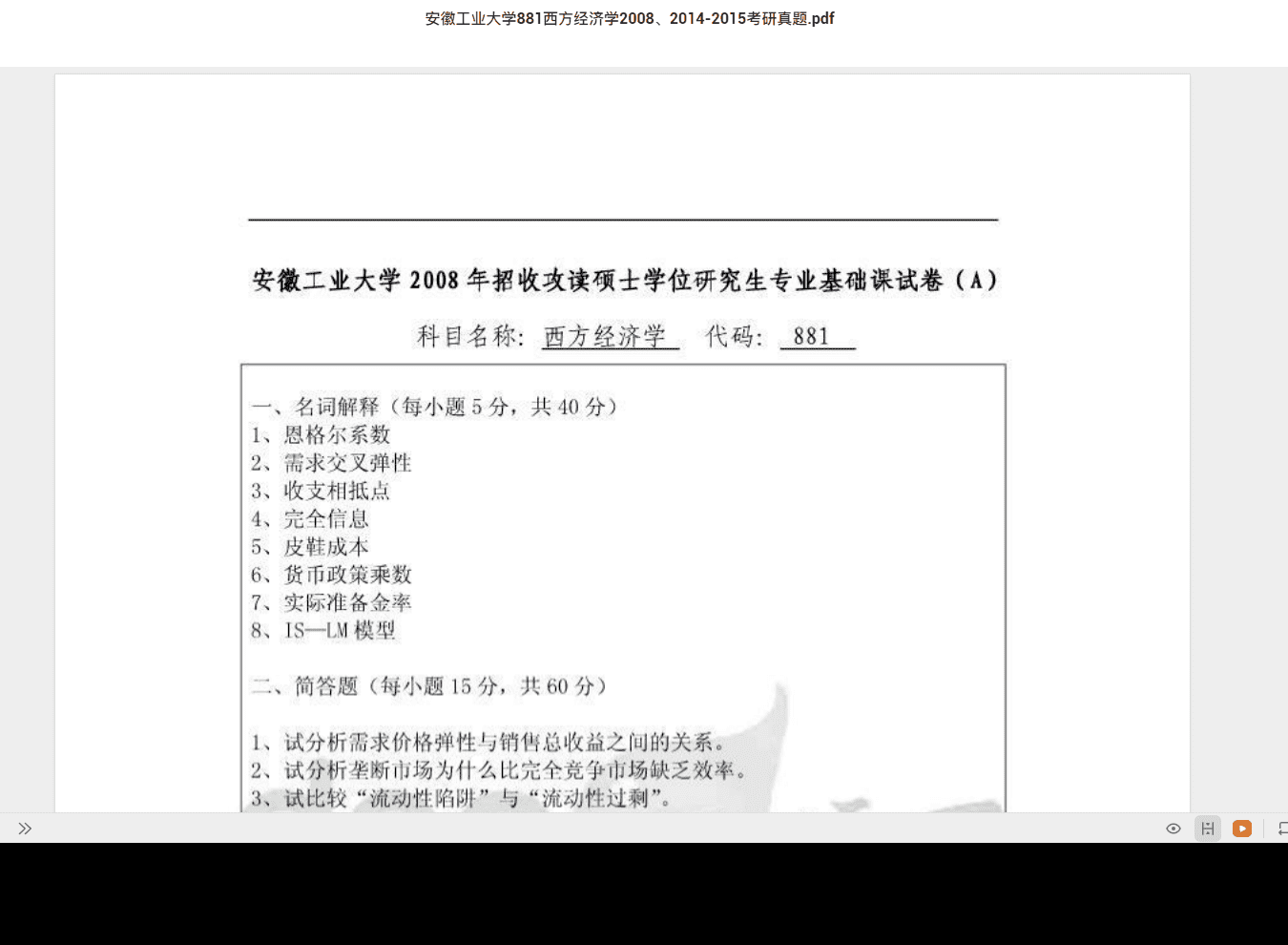 安徽工业大学881西方经济学2008、2014-2015考研真题.pdf

安徽工业大学 2008 年招收攻读硕士学位研究生专业基础课试卷（A）

科目名称：西方经济学　代码：881

一、名词解释（每小题 5 分，共 40 分）
1、恩格尔系数
2、需求交叉弹性
3、收支相抵点
4、完全信息
5、皮鞋成本
6、货币政策乘数
7、实际准备金率
8、IS—LM 模型

二、简答题（每小题 15 分，共 60 分）

1、试分析需求价格弹性与销售总收益之间的关系。
2、试分析垄断市场为什么比完全竞争市场缺乏效率。
3、试比较“流动性陷阱”与“流动性过剩”。